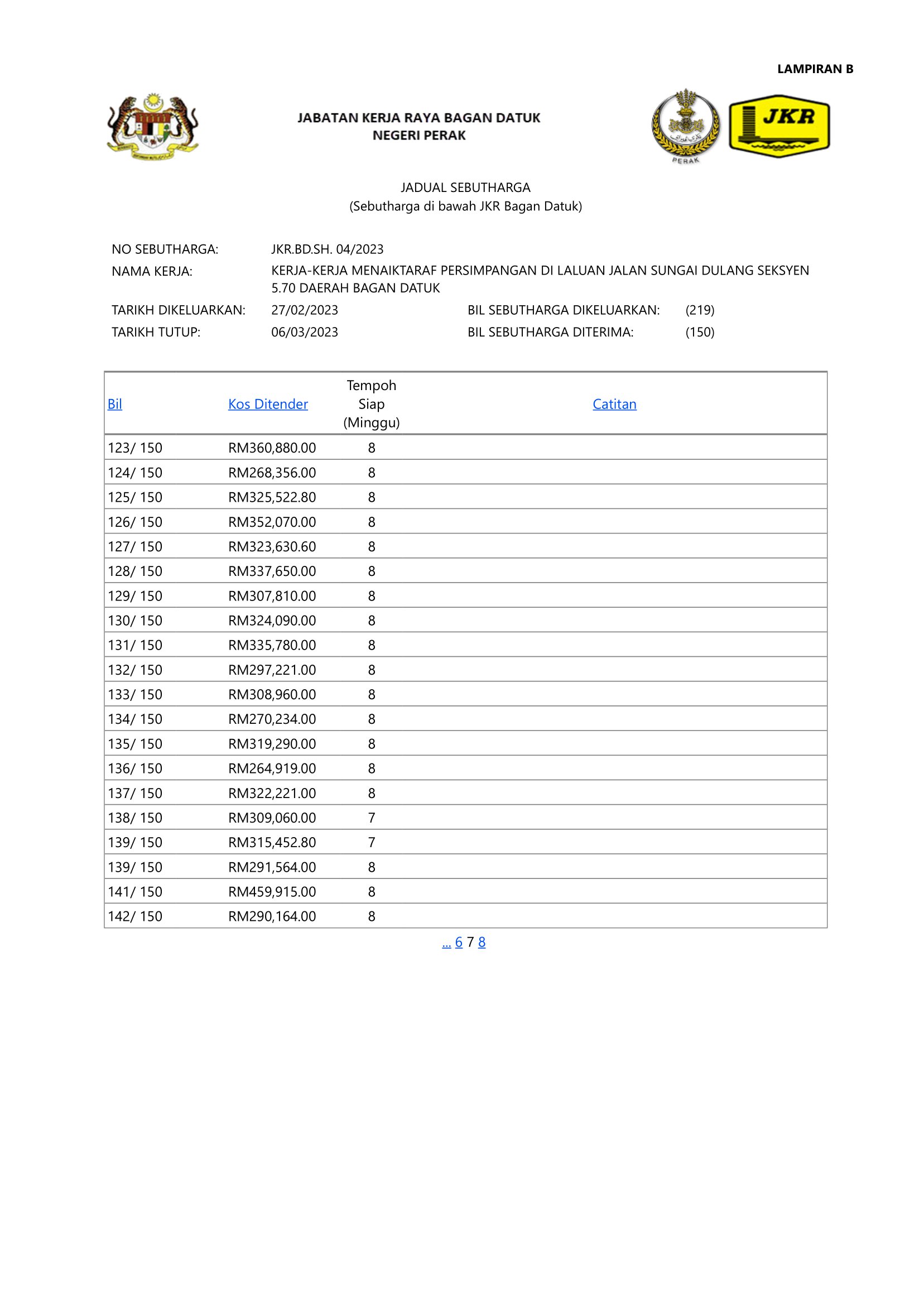 LAMPIRAN B

JABATAN KERJA RAYA BAGAN DATUK
NEGERI PERAK

PERAK

JKR

JADUAL SEBUTHARGA
(Sebutharga di bawah JKR Bagan Datuk)

NO SEBUTHARGA: JKR.BD.SH. 04/2023
NAMA KERJA: KERJA-KERJA MENAIKTARAF PERSIMPANGAN DI LALUAN JALAN SUNGAI DULANG SEKSYEN 5.70 DAERAH BAGAN DATUK
TARIKH DIKELUARKAN: 27/02/2023 BIL SEBUTHARGA DIKELUARKAN: (219)
TARIKH TUTUP: 06/03/2023 BIL SEBUTHARGA DITERIMA: (150)

| Bil | Kos Ditender | Tempoh Siap (Minggu) | Catitan |
|---|---|---|---|
| 123/ 150 | RM360,880.00 | 8 | |
| 124/ 150 | RM268,356.00 | 8 | |
| 125/ 150 | RM325,522.80 | 8 | |
| 126/ 150 | RM352,070.00 | 8 | |
| 127/ 150 | RM323,630.60 | 8 | |
| 128/ 150 | RM337,650.00 | 8 | |
| 129/ 150 | RM307,810.00 | 8 | |
| 130/ 150 | RM324,090.00 | 8 | |
| 131/ 150 | RM335,780.00 | 8 | |
| 132/ 150 | RM297,221.00 | 8 | |
| 133/ 150 | RM308,960.00 | 8 | |
| 134/ 150 | RM270,234.00 | 8 | |
| 135/ 150 | RM319,290.00 | 8 | |
| 136/ 150 | RM264,919.00 | 8 | |
| 137/ 150 | RM322,221.00 | 8 | |
| 138/ 150 | RM309,060.00 | 7 | |
| 139/ 150 | RM315,452.80 | 7 | |
| 139/ 150 | RM291,564.00 | 8 | |
| 141/ 150 | RM459,915.00 | 8 | |
| 142/ 150 | RM290,164.00 | 8 | |

... 6 7 8